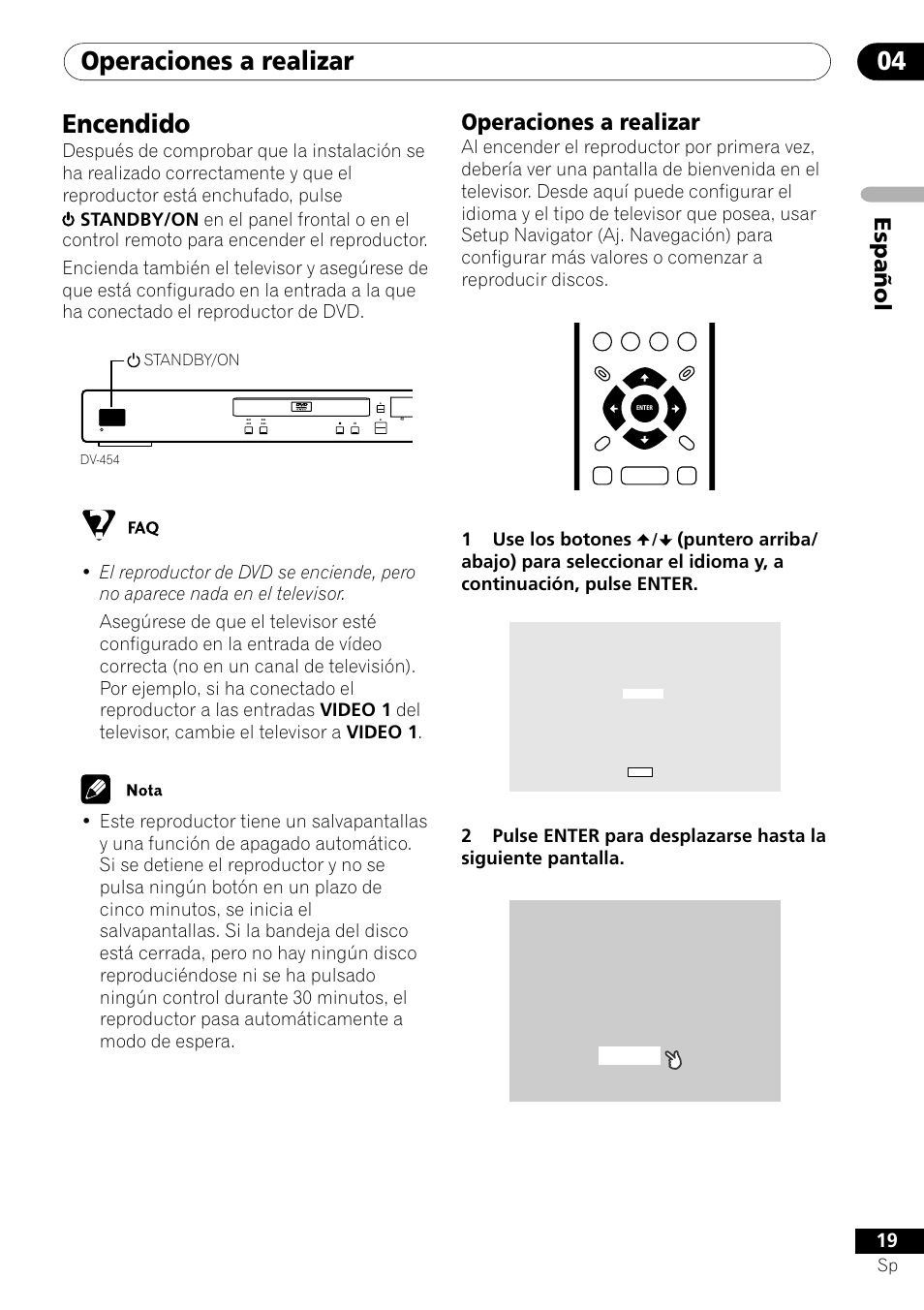 Operaciones a realizar

04

Encendido

Después de comprobar que la instalación se ha realizado correctamente y que el reproductor está enchufado, pulse ⏻ STANDBY/ON en el panel frontal o en el control remoto para encender el reproductor.

Encienda también el televisor y asegúrese de que está configurado en la entrada a la que ha conectado el reproductor de DVD.

⏻ STANDBY/ON

DV-454

FAQ

• El reproductor de DVD se enciende, pero no aparece nada en el televisor.

Asegúrese de que el televisor esté configurado en la entrada de vídeo correcta (no en un canal de televisión). Por ejemplo, si ha conectado el reproductor a las entradas VIDEO 1 del televisor, cambie el televisor a VIDEO 1.

Nota

• Este reproductor tiene un salvapantallas y una función de apagado automático. Si se detiene el reproductor y no se pulsa ningún botón en un plazo de cinco minutos, se inicia el salvapantallas. Si la bandeja del disco está cerrada, pero no hay ningún disco reproduciéndose ni se ha pulsado ningún control durante 30 minutos, el reproductor pasa automáticamente a modo de espera.

Operaciones a realizar

Al encender el reproductor por primera vez, debería ver una pantalla de bienvenida en el televisor. Desde aquí puede configurar el idioma y el tipo de televisor que posea, usar Setup Navigator (Aj. Navegación) para configurar más valores o comenzar a reproducir discos.

ENTER

1 Use los botones ↑/↓ (puntero arriba/abajo) para seleccionar el idioma y, a continuación, pulse ENTER.

2 Pulse ENTER para desplazarse hasta la siguiente pantalla.

Español

19
Sp